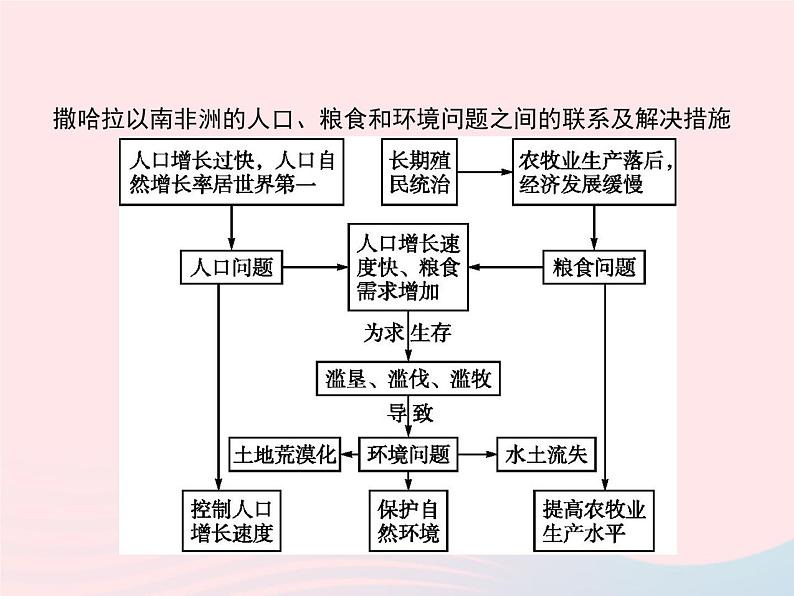 撒哈拉以南非洲的人口、粮食和环境问题之间的联系及解决措施

人口增长过快，人口自然增长率居世界第一

长期殖民统治

农牧业生产落后，经济发展缓慢

人口问题

人口增长速度快、粮食需求增加

粮食问题

为求生存

滥垦、滥伐、滥牧

导致

土地荒漠化

环境问题

水土流失

控制人口增长速度

保护自然环境

提高农牧业生产水平